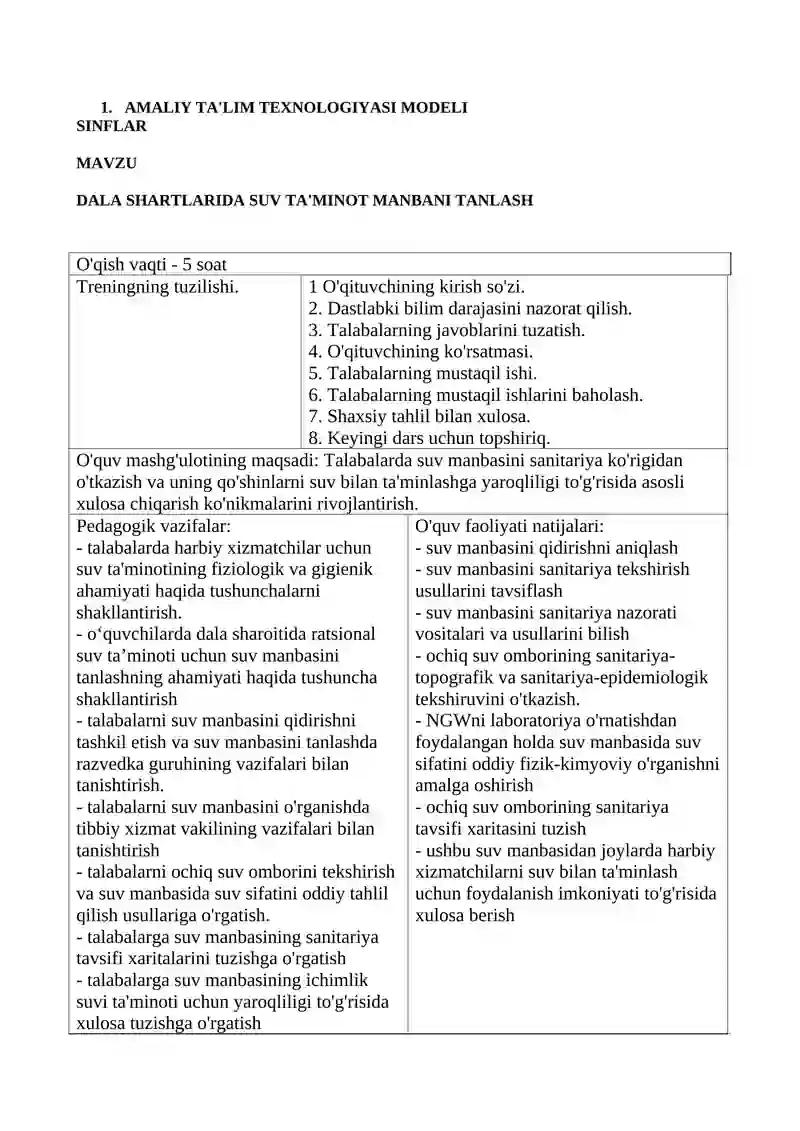 1. AMALIY TA'LIM TEXNOLOGIYASI MODELI
SINFLAR

MAVZU

DALA SHARTLARIDA SUV TA'MINOT MANBANI TANLASH

O'qish vaqti - 5 soat

Treningning tuzilishi.

1 O'qituvchining kirish so'zi.
2. Dastlabki bilim darajasini nazorat qilish.
3. Talabalarning javoblarini tuzatish.
4. O'qituvchining ko'rsatmasi.
5. Talabalarning mustaqil ishi.
6. Talabalarning mustaqil ishlarini baholash.
7. Shaxsiy tahlil bilan xulosa.
8. Keyingi dars uchun topshiriq.

O'quv mashg'ulotining maqsadi: Talabalarda suv manbasini sanitariya ko'rigidan o'tkazish va uning qo'shinlarni suv bilan ta'minlashga yaroqliligi to'g'risida asosli xulosa chiqarish ko'nikmalarini rivojlantirish.

Pedagogik vazifalar:
- talabalarda harbiy xizmatchilar uchun suv ta'minotining fiziologik va gigienik ahamiyati haqida tushunchalarni shakllantirish.
- o‘quvchilarda dala sharoitida ratsional suv ta’minoti uchun suv manbasini tanlashning ahamiyati haqida tushuncha shakllantirish
- talabalarni suv manbasini qidirishni tashkil etish va suv manbasini tanlashda razvedka guruhining vazifalari bilan tanishtirish.
- talabalarni suv manbasini o'rganishda tibbiy xizmat vakilining vazifalari bilan tanishtirish
- talabalarni ochiq suv omborini tekshirish va suv manbasida suv sifatini oddiy tahlil qilish usullariga o'rgatish.
- talabalarga suv manbasining sanitariya tavsifi xaritalarini tuzishga o'rgatish
- talabalarga suv manbasining ichimlik suvi ta'minoti uchun yaroqliligi to'g'risida xulosa tuzishga o'rgatish

O'quv faoliyati natijalari:
- suv manbasini qidirishni aniqlash
- suv manbasini sanitariya tekshirish usullarini tavsiflash
- suv manbasini sanitariya nazorati vositalari va usullarini bilish
- ochiq suv omborining sanitariya-topografik va sanitariya-epidemiologik tekshiruvini o'tkazish.
- NGWni laboratoriya o'rnatishdan foydalangan holda suv manbasida suv sifatini oddiy fizik-kimyoviy o'rganishni amalga oshirish
- ochiq suv omborining sanitariya tavsifi xaritasini tuzish
- ushbu suv manbasidan joylarda harbiy xizmatchilarni suv bilan ta'minlash uchun foydalanish imkoniyati to'g'risida xulosa berish